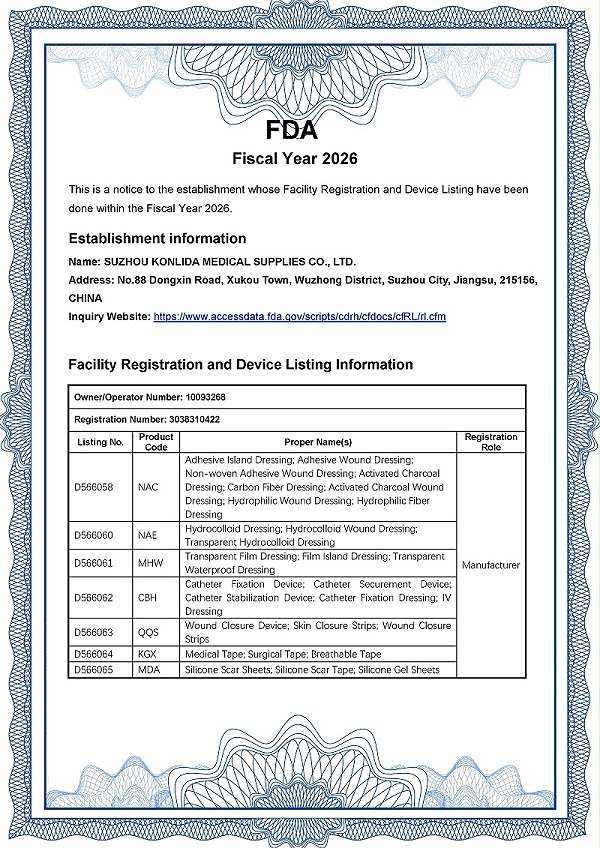 FDA
Fiscal Year 2026

This is a notice to the establishment whose Facility Registration and Device Listing have been done within the Fiscal Year 2026.

Establishment information

Name: SUZHOU KONLIDA MEDICAL SUPPLIES CO., LTD.
Address: No.88 Dongxin Road, Xukou Town, Wuzhong District, Suzhou City, Jiangsu, 215156, CHINA
Inquiry Website: https://www.accessdata.fda.gov/scripts/cdrh/cfdocs/cfRL/rl.cfm

Facility Registration and Device Listing Information

Owner/Operator Number: 10093268

Registration Number: 3038310422

| Listing No. | Product Code | Proper Name(s) | Registration Role |
|---|---|---|---|
| D566058 | NAC | Adhesive Island Dressing; Adhesive Wound Dressing; Non-woven Adhesive Wound Dressing; Activated Charcoal Dressing; Carbon Fiber Dressing; Activated Charcoal Wound Dressing; Hydrophilic Wound Dressing; Hydrophilic Fiber Dressing | Manufacturer |
| D566060 | NAE | Hydrocolloid Dressing; Hydrocolloid Wound Dressing; Transparent Hydrocolloid Dressing | |
| D566061 | MHW | Transparent Film Dressing; Film Island Dressing; Transparent Waterproof Dressing | |
| D566062 | CBH | Catheter Fixation Device; Catheter Securement Device; Catheter Stabilization Device; Catheter Fixation Dressing; IV Dressing | |
| D566063 | QQS | Wound Closure Device; Skin Closure Strips; Wound Closure Strips | |
| D566064 | KGX | Medical Tape; Surgical Tape; Breathable Tape | |
| D566065 | MDA | Silicone Scar Sheets; Silicone Scar Tape; Silicone Gel Sheets | |